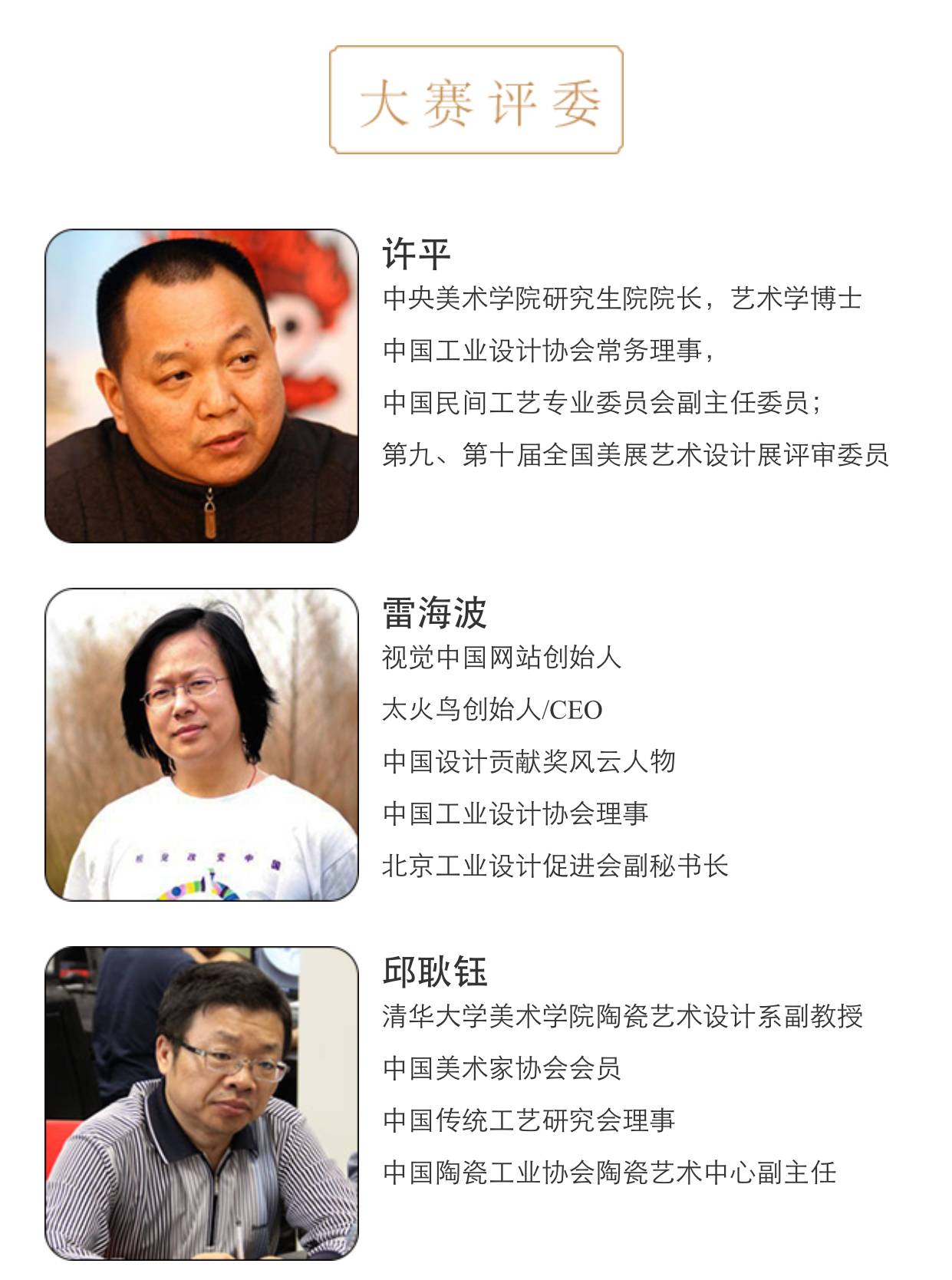 大赛评委

许平

中央美术学院研究生院院长，艺术学博士

中国工业设计协会常务理事，

中国民间工艺专业委员会副主任委员；

第九、第十届全国美展艺术设计展评审委员

雷海波

视觉中国网站创始人

太火鸟创始人/CEO

中国设计贡献奖风云人物

中国工业设计协会理事

北京工业设计促进会副秘书长

邱耿钰

清华大学美术学院陶瓷艺术设计系副教授

中国美术家协会会员

中国传统工艺研究会理事

中国陶瓷工业协会陶瓷艺术中心副主任